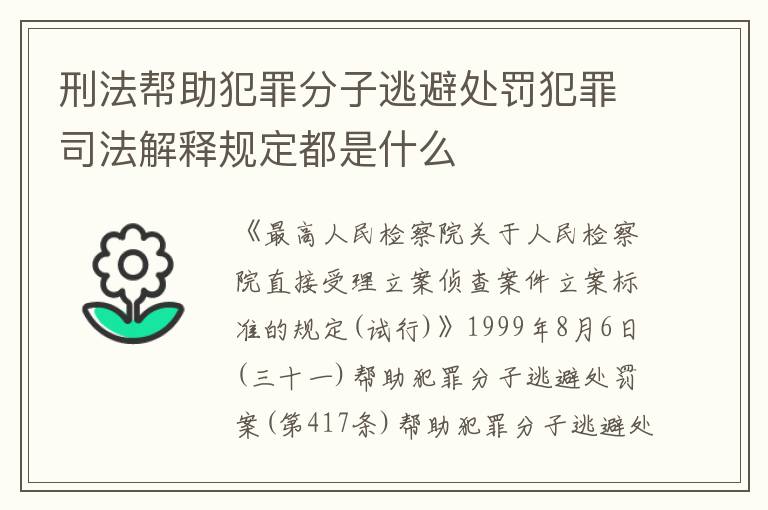 刑法帮助犯罪分子逃避处罚犯罪司法解释规定都是什么

《最高人民检察院关于人民检察院直接受理立案侦查案件立案标准的规定(试行)》1999年8月6日(三十一)帮助犯罪分子逃避处罚案(第417条)帮助犯罪分子逃避处